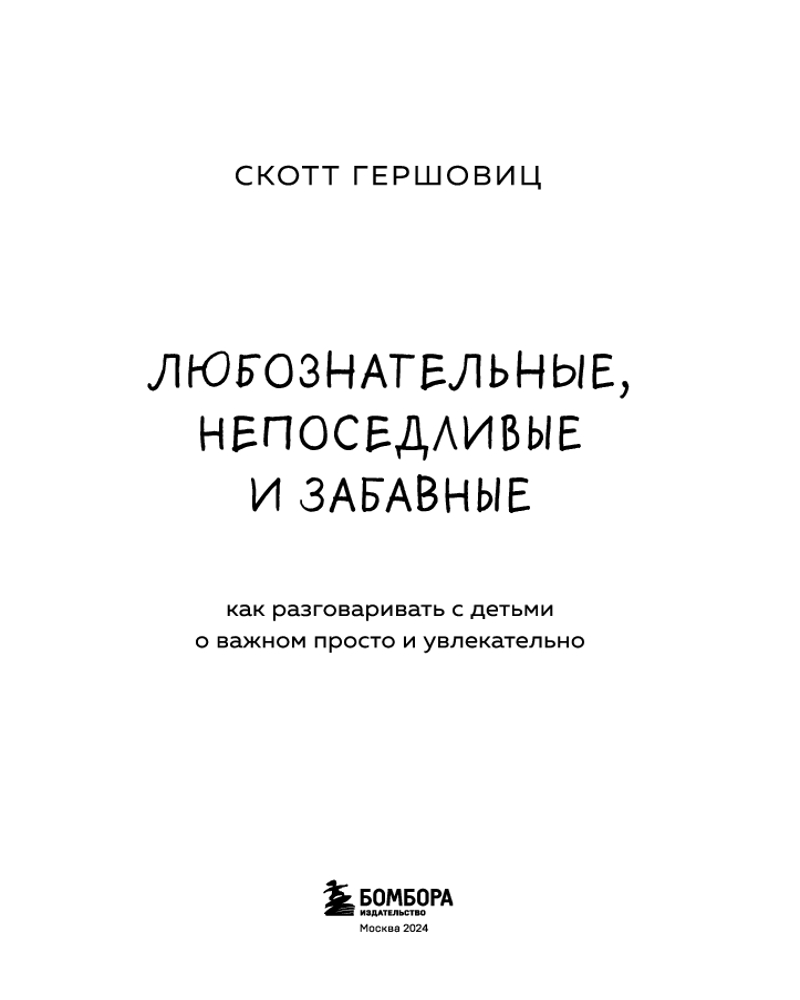 СКОТТ ГЕРШОВИЦ

ЛЮБОЗНАТЕЛЬНЫЕ, НЕПОСЕДЛИВЫЕ И ЗАБАВНЫЕ

как разговаривать с детьми о важном просто и увлекательно

БОМБОРА
ИЗДАТЕЛЬСТВО
Москва 2024